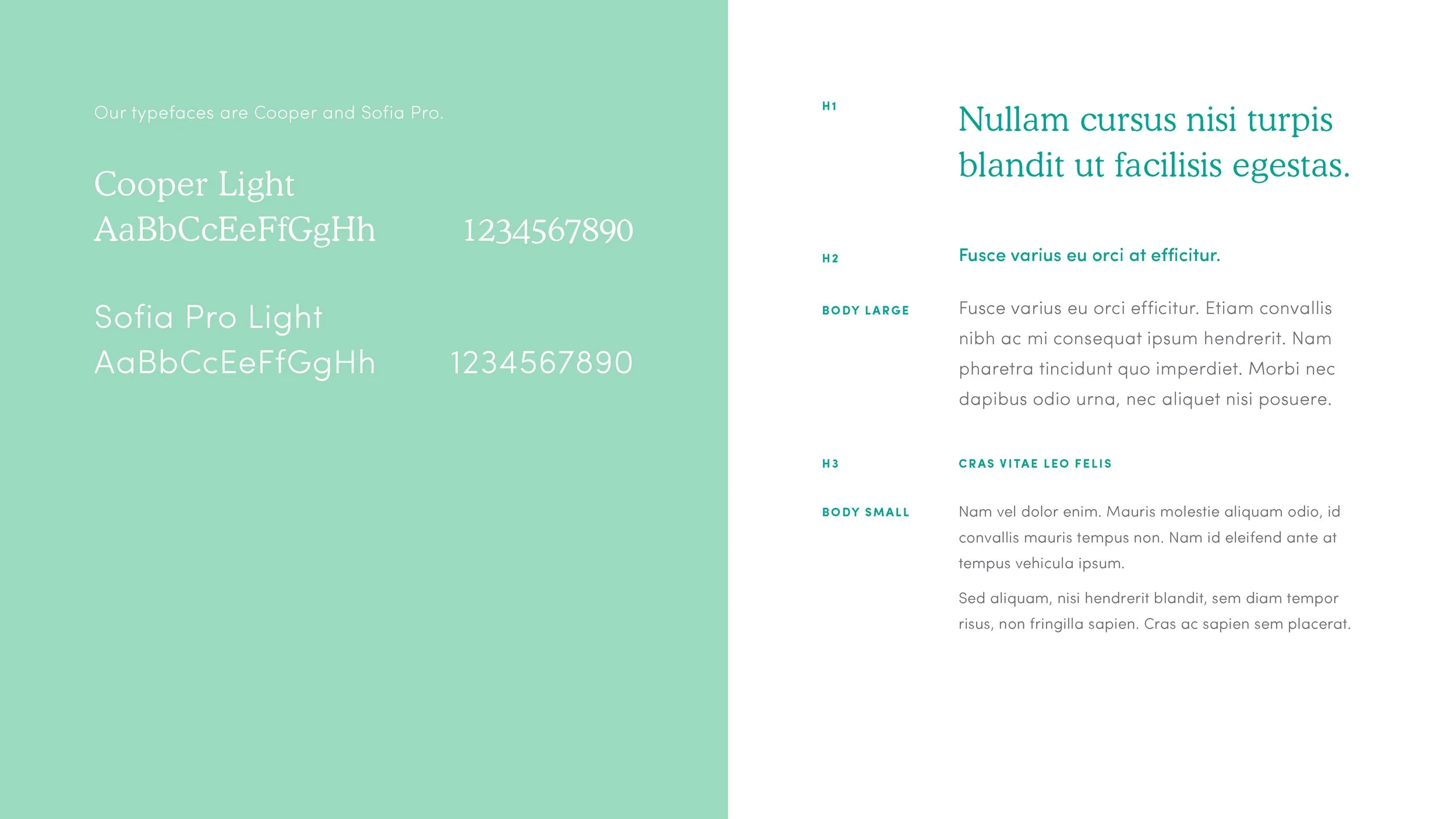 Our typefaces are Cooper and Sofia Pro.

Cooper Light
AaBbCcEeFfGgHh 1234567890

Sofia Pro Light
AaBbCcEeFfGgHh 1234567890

H1 Nullam cursus nisi turpis blandit ut facilisis egestas.

H2 Fusce varius eu orci at efficitur.

BODY LARGE Fusce varius eu orci efficitur. Etiam convallis nibh ac mi consequat ipsum hendrerit. Nam pharetra tincidunt quo imperdiet. Morbi nec dapibus odio urna, nec aliquet nisi posuere.

H3 CRAS VITAE LEO FELIS

BODY SMALL Nam vel dolor enim. Mauris molestie aliquam odio, id convallis mauris tempus non. Nam id eleifend ante at tempus vehicula ipsum.

Sed aliquam, nisi hendrerit blandit, sem diam tempor risus, non fringilla sapien. Cras ac sapien sem placerat.